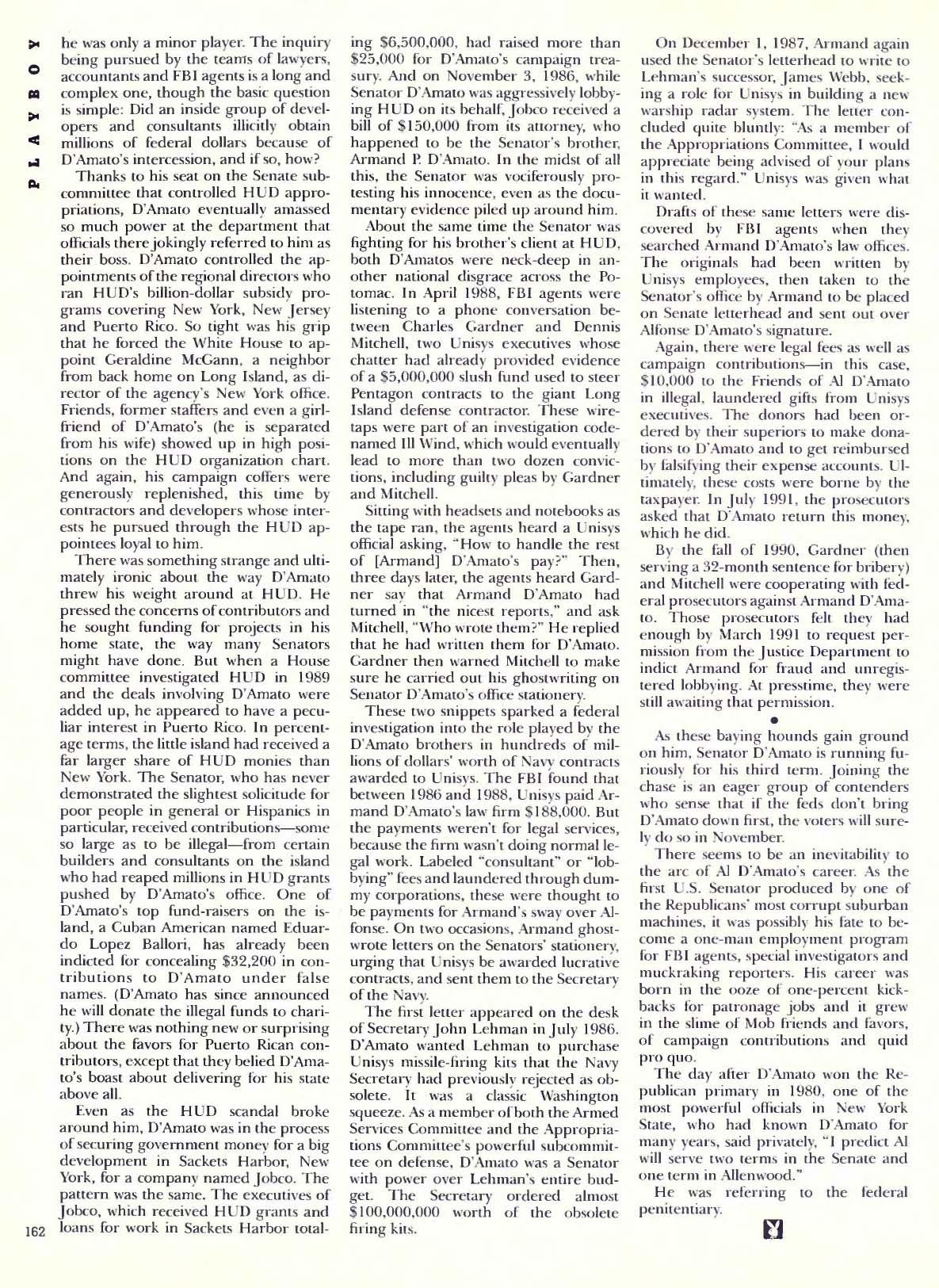 PLAYBOY

he was only a minor player. The inquiry being pursued by the teams of lawyers, accountants and FBI agents is a long and complex one, though the basic question is simple: Did an inside group of developers and consultants illicitly obtain millions of federal dollars because of D'Amato's intercession, and if so, how?

Thanks to his seat on the Senate subcommittee that controlled HUD appropriations, D'Amato eventually amassed so much power at the department that officials there jokingly referred to him as their boss. D'Amato controlled the appointments of the regional directors who ran HUD's billion-dollar subsidy programs covering New York, New Jersey and Puerto Rico. So tight was his grip that he forced the White House to appoint Geraldine McGann, a neighbor from back home on Long Island, as director of the agency's New York office. Friends, former staffers and even a girlfriend of D'Amato's (he is separated from his wife) showed up in high positions on the HUD organization chart. And again, his campaign coffers were generously replenished, this time by contractors and developers whose interests he pursued through the HUD appointees loyal to him.

There was something strange and ultimately ironic about the way D'Amato threw his weight around at HUD. He pressed the concerns of contributors and he sought funding for projects in his home state, the way many Senators might have done. But when a House committee investigated HUD in 1989 and the deals involving D'Amato were added up, he appeared to have a peculiar interest in Puerto Rico. In percentage terms, the little island had received a far larger share of HUD monies than New York. The Senator, who has never demonstrated the slightest solicitude for poor people in general or Hispanics in particular, received contributions—some so large as to be illegal—from certain builders and consultants on the island who had reaped millions in HUD grants pushed by D'Amato's office. One of D'Amato's top fund-raisers on the island, a Cuban American named Eduardo Lopez Ballori, has already been indicted for concealing $32,200 in contributions to D'Amato under false names. (D'Amato has since announced he will donate the illegal funds to charity.) There was nothing new or surprising about the favors for Puerto Rican contributors, except that they belied D'Amato's boast about delivering for his state above all.

Even as the HUD scandal broke around him, D'Amato was in the process of securing government money for a big development in Sackets Harbor, New York, for a company named Jobco. The pattern was the same. The executives of Jobco, which received HUD grants and loans for work in Sackets Harbor totaling $6,500,000, had raised more than $25,000 for D'Amato's campaign treasury. And on November 3, 1986, while Senator D'Amato was aggressively lobbying HUD on its behalf, Jobco received a bill of $150,000 from its attorney, who happened to be the Senator's brother, Armand P. D'Amato. In the midst of all this, the Senator was vociferously protesting his innocence, even as the documentary evidence piled up around him.

About the same time the Senator was fighting for his brother's client at HUD, both D'Amatos were neck-deep in another national disgrace across the Potomac. In April 1988, FBI agents were listening to a phone conversation between Charles Gardner and Dennis Mitchell, two Unisys executives whose chatter had already provided evidence of a $5,000,000 slush fund used to steer Pentagon contracts to the giant Long Island defense contractor. These wiretaps were part of an investigation codenamed Ill Wind, which would eventually lead to more than two dozen convictions, including guilty pleas by Gardner and Mitchell.

Sitting with headsets and notebooks as the tape ran, the agents heard a Unisys official asking, "How to handle the rest of [Armand] D'Amato's pay?" Then, three days later, the agents heard Gardner say that Armand D'Amato had turned in "the nicest reports," and ask Mitchell, "Who wrote them?" He replied that he had written them for D'Amato. Gardner then warned Mitchell to make sure he carried out his ghostwriting on Senator D'Amato's office stationery.

These two snippets sparked a federal investigation into the role played by the D'Amato brothers in hundreds of millions of dollars' worth of Navy contracts awarded to Unisys. The FBI found that between 1986 and 1988, Unisys paid Armand D'Amato's law firm $188,000. But the payments weren't for legal services, because the firm wasn't doing normal legal work. Labeled "consultant" or "lobbying" fees and laundered through dummy corporations, these were thought to be payments for Armand's sway over Alfonse. On two occasions, Armand ghostwrote letters on the Senators' stationery, urging that Unisys be awarded lucrative contracts, and sent them to the Secretary of the Navy.

The first letter appeared on the desk of Secretary John Lehman in July 1986. D'Amato wanted Lehman to purchase Unisys missile-firing kits that the Navy Secretary had previously rejected as obsolete. It was a classic Washington squeeze. As a member of both the Armed Services Committee and the Appropriations Committee's powerful subcommittee on defense, D'Amato was a Senator with power over Lehman's entire budget. The Secretary ordered almost $100,000,000 worth of the obsolete firing kits.

On December 1, 1987, Armand again used the Senator's letterhead to write to Lehman's successor, James Webb, seeking a role for Unisys in building a new warship radar system. The letter concluded quite bluntly: "As a member of the Appropriations Committee, I would appreciate being advised of your plans in this regard." Unisys was given what it wanted.

Drafts of these same letters were discovered by FBI agents when they searched Armand D'Amato's law offices. The originals had been written by Unisys employees, then taken to the Senator's office by Armand to be placed on Senate letterhead and sent out over Alfonse D'Amato's signature.

Again, there were legal fees as well as campaign contributions—in this case, $10,000 to the Friends of Al D'Amato in illegal, laundered gifts from Unisys executives. The donors had been ordered by their superiors to make donations to D'Amato and to get reimbursed by falsifying their expense accounts. Ultimately, these costs were borne by the taxpayer. In July 1991, the prosecutors asked that D'Amato return this money, which he did.

By the fall of 1990, Gardner (then serving a 32-month sentence for bribery) and Mitchell were cooperating with federal prosecutors against Armand D'Amato. Those prosecutors felt they had enough by March 1991 to request permission from the Justice Department to indict Armand for fraud and unregistered lobbying. At presstime, they were still awaiting that permission.

•

As these baying hounds gain ground on him, Senator D'Amato is running furiously for his third term. Joining the chase is an eager group of contenders who sense that if the feds don't bring D'Amato down first, the voters will surely do so in November.

There seems to be an inevitability to the arc of Al D'Amato's career. As the first U.S. Senator produced by one of the Republicans' most corrupt suburban machines, it was possibly his fate to become a one-man employment program for FBI agents, special investigators and muckraking reporters. His career was born in the ooze of one-percent kickbacks for patronage jobs and it grew in the slime of Mob friends and favors, of campaign contributions and quid pro quo.

The day after D'Amato won the Republican primary in 1980, one of the most powerful officials in New York State, who had known D'Amato for many years, said privately, "I predict Al will serve two terms in the Senate and one term in Allenwood."

He was referring to the federal penitentiary.

162